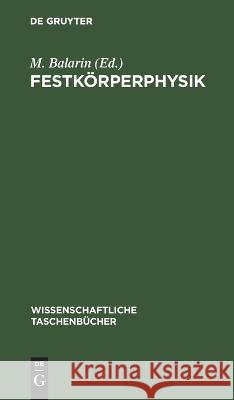 DE GRUYTER

M. Balarin (Ed.)
FESTKÖRPERPHYSIK

WISSENSCHAFTLICHE TASCHENBÜCHER

DE G

Kraina Książek